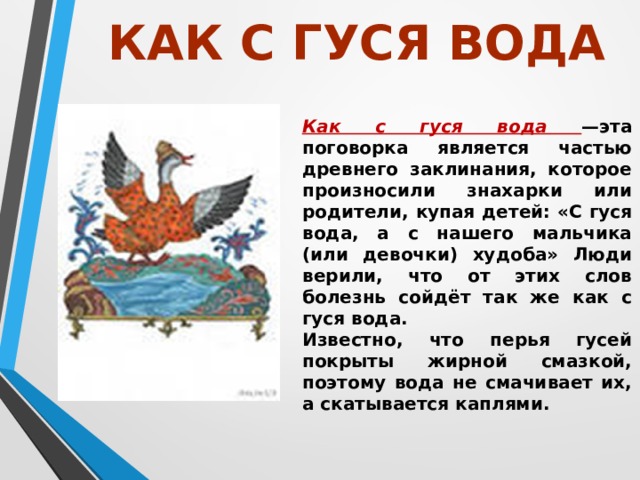 КАК С ГУСЯ ВОДА

Как с гуся вода —эта поговорка является частью древнего заклинания, которое произносили знахарки или родители, купая детей: «С гуся вода, а с нашего мальчика (или девочки) худоба» Люди верили, что от этих слов болезнь сойдёт так же как с гуся вода.
Известно, что перья гусей покрыты жирной смазкой, поэтому вода не смачивает их, а скатывается каплями.